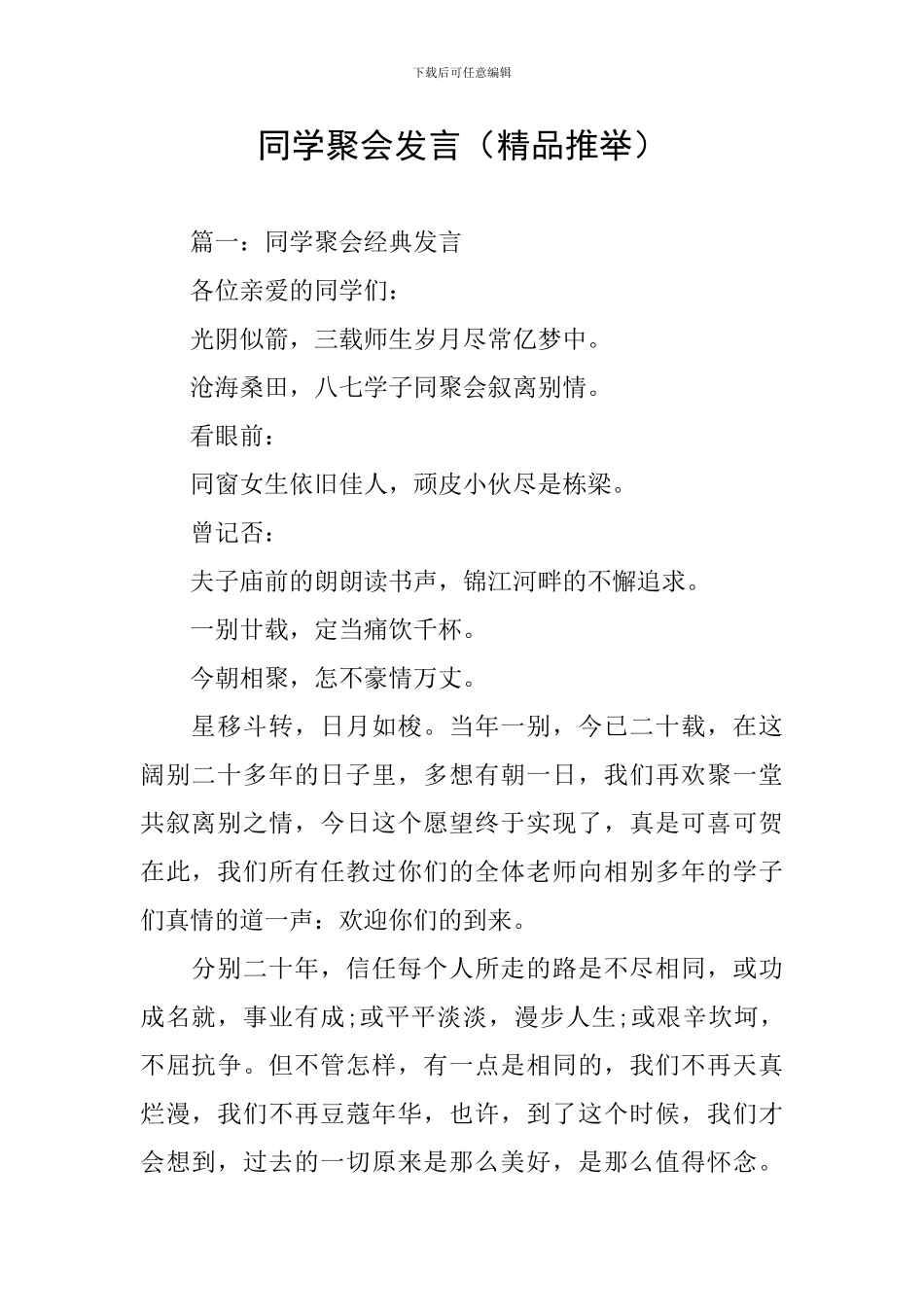 下载后可任意编辑

同学聚会发言（精品推举）

篇一：同学聚会经典发言

各位亲爱的同学们：

光阴似箭，三载师生岁月尽常亿梦中。

沧海桑田，八七学子同聚会叙离别情。

看眼前：

同窗女生依旧佳人，顽皮小伙尽是栋梁。

曾记否：

夫子庙前的朗朗读书声，锦江河畔的不懈追求。

一别廿载，定当痛饮千杯。

今朝相聚，怎不豪情万丈。

星移斗转，日月如梭。当年一别，今已二十载，在这阔别二十多年的日子里，多想有朝一日，我们再欢聚一堂共叙离别之情，今日这个愿望终于实现了，真是可喜可贺在此，我们所有任教过你们的全体老师向相别多年的学子们真情的道一声：欢迎你们的到来。

分别二十年，信任每个人所走的路是不尽相同，或功成名就，事业有成;或平平淡淡，漫步人生;或艰辛坎坷，不屈抗争。但不管怎样，有一点是相同的，我们不再天真烂漫，我们不再豆蔻年华，也许，到了这个时候，我们才会想到，过去的一切原来是那么美好，是那么值得怀念。